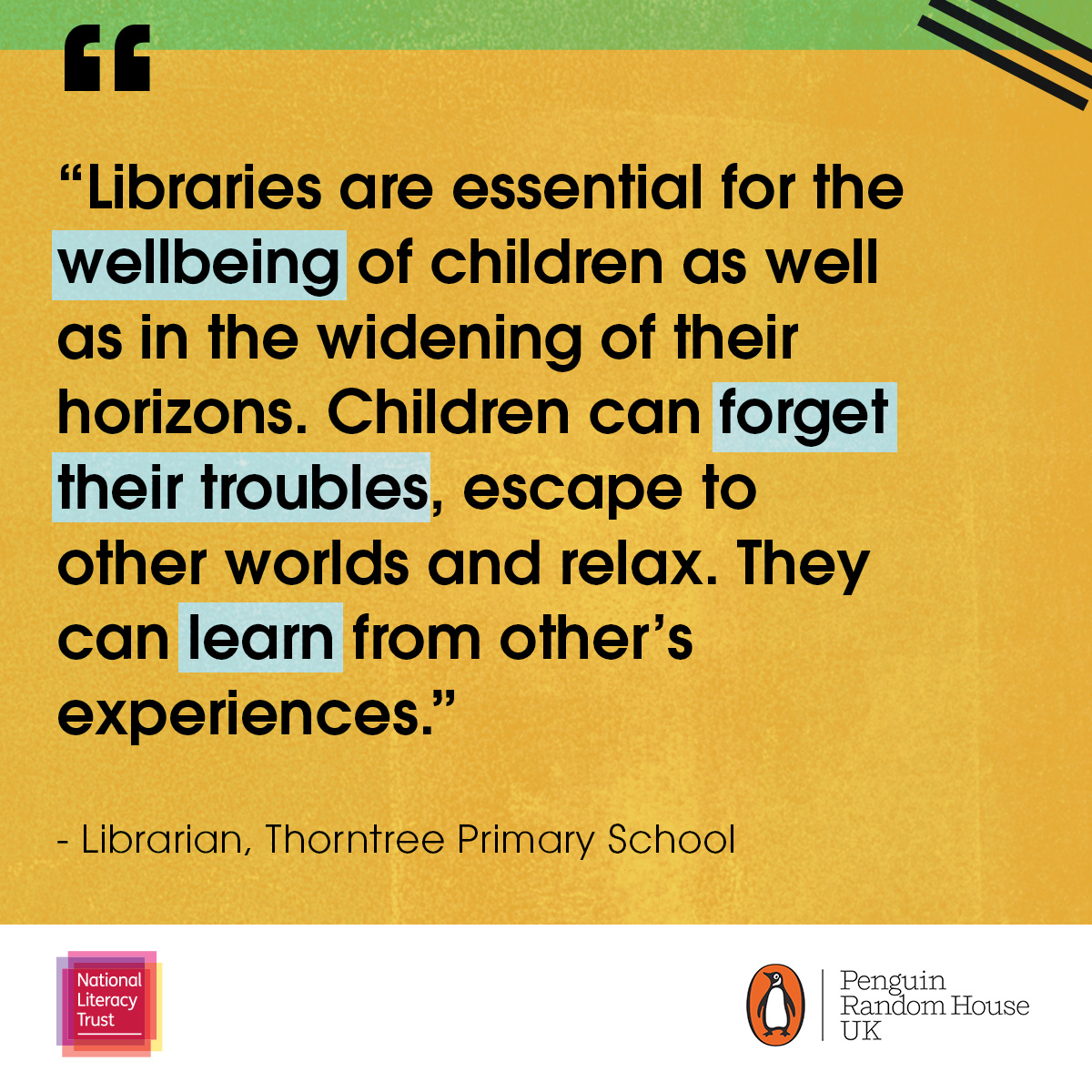 “

“Libraries are essential for the wellbeing of children as well as in the widening of their horizons. Children can forget their troubles, escape to other worlds and relax. They can learn from other’s experiences.”

- Librarian, Thorntree Primary School

National Literacy Trust

Penguin Random House UK